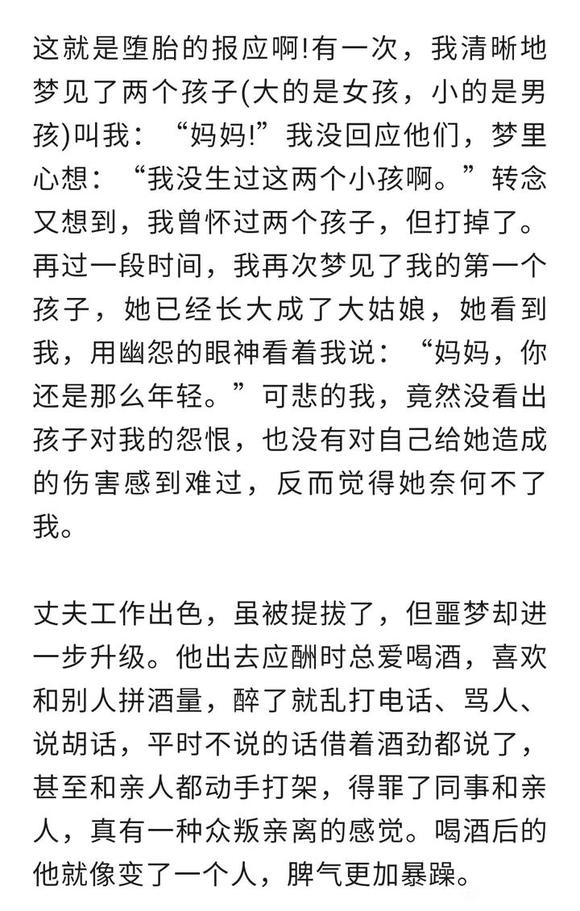 这就是堕胎的报应啊!有一次，我清晰地梦见了两个孩子(大的是女孩，小的是男孩)叫我：“妈妈!”我没回应他们，梦里心想：“我没生过这两个小孩啊。”转念又想到，我曾怀过两个孩子，但打掉了。再过一段时间，我再次梦见了我的第一个孩子，她已经长大成了大姑娘，她看到我，用幽怨的眼神看着我说：“妈妈，你还是那么年轻。”可悲的我，竟然没看出孩子对我的怨恨，也没有对自己给她造成的伤害感到难过，反而觉得她奈何不了我。

丈夫工作出色，虽被提拔了，但噩梦却进一步升级。他出去应酬时总爱喝酒，喜欢和别人拼酒量，醉了就乱打电话、骂人、说胡话，平时不说的话借着酒劲都说了，甚至和亲人都动手打架，得罪了同事和亲人，真有一种众叛亲离的感觉。喝酒后的他就像变了一个人，脾气更加暴躁。